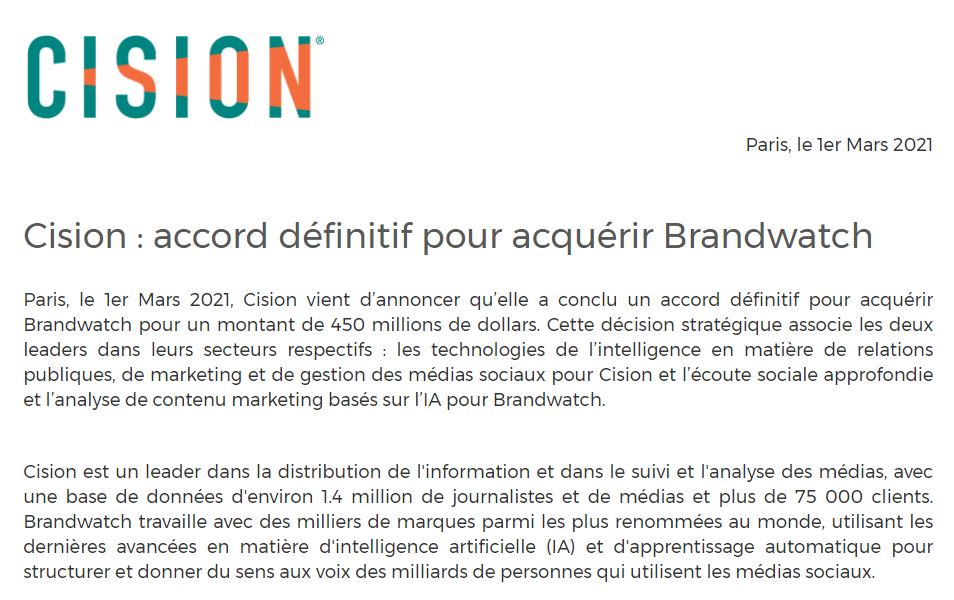 CISION®

Paris, le 1er Mars 2021

Cision : accord définitif pour acquérir Brandwatch

Paris, le 1er Mars 2021, Cision vient d'annoncer qu'elle a conclu un accord définitif pour acquérir Brandwatch pour un montant de 450 millions de dollars. Cette décision stratégique associe les deux leaders dans leurs secteurs respectifs : les technologies de l'intelligence en matière de relations publiques, de marketing et de gestion des médias sociaux pour Cision et l'écoute sociale approfondie et l'analyse de contenu marketing basés sur l'IA pour Brandwatch.

Cision est un leader dans la distribution de l'information et dans le suivi et l'analyse des médias, avec une base de données d'environ 1.4 million de journalistes et de médias et plus de 75 000 clients. Brandwatch travaille avec des milliers de marques parmi les plus renommées au monde, utilisant les dernières avancées en matière d'intelligence artificielle (IA) et d'apprentissage automatique pour structurer et donner du sens aux voix des milliards de personnes qui utilisent les médias sociaux.